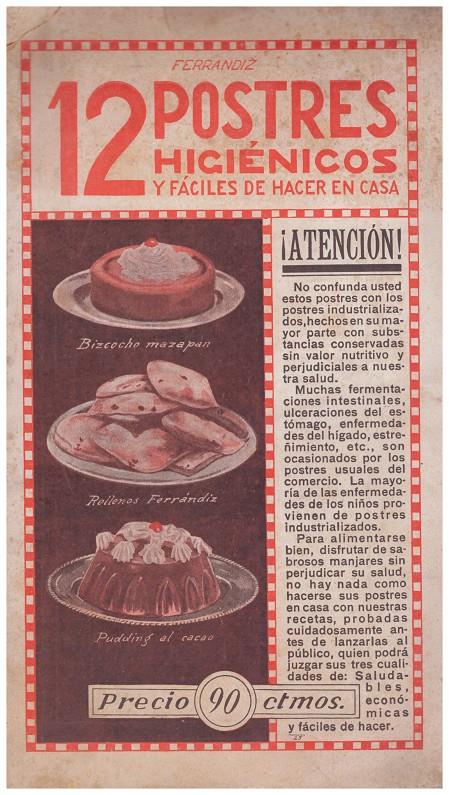 FERRANDIZ

12 POSTRES HIGIÉNICOS Y FÁCILES DE HACER EN CASA

Bizcocho mazapan

Rellenos Ferrándiz

Pudding al cacao

Precio 90 ctmos.

¡ATENCIÓN!

No confunda usted estos postres con los postres industrializados, hechos en su mayor parte con substancias conservadas sin valor nutritivo y perjudiciales a nuestra salud.

Muchas fermentaciones intestinales, ulceraciones del estómago, enfermedades del hígado, estreñimiento, etc., son ocasionados por los postres usuales del comercio. La mayoría de las enfermedades de los niños provienen de postres industrializados.

Para alimentarse bien, disfrutar de sabrosos manjares sin perjudicar su salud, no hay nada como hacerse sus postres en casa con nuestras recetas, probadas cuidadosamente antes de lanzarlas al público, quien podrá juzgar sus tres cualidades de: Saludables, económicas y fáciles de hacer.